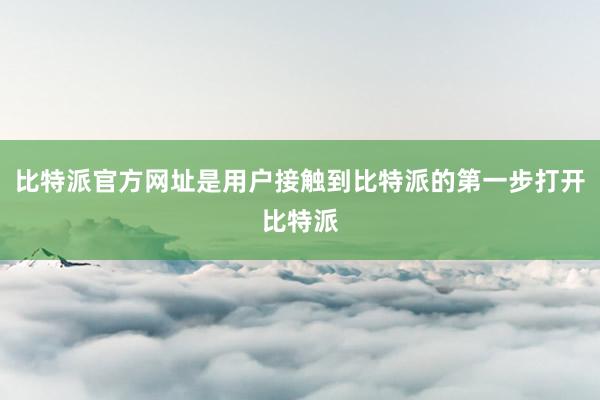 比特派官方网址是用户接触到比特派的第一步打开比特派